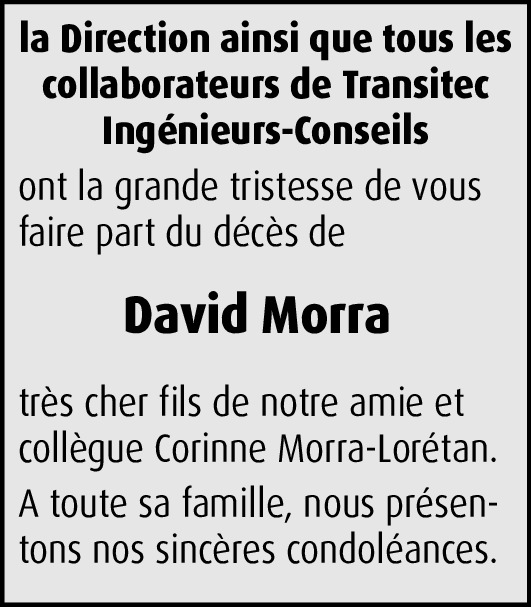 la Direction ainsi que tous les collaborateurs de Transitec Ingénieurs-Conseils

ont la grande tristesse de vous faire part du décès de

David Morra

très cher fils de notre amie et collègue Corinne Morra-Lorétan.

A toute sa famille, nous présentons nos sincères condoléances.